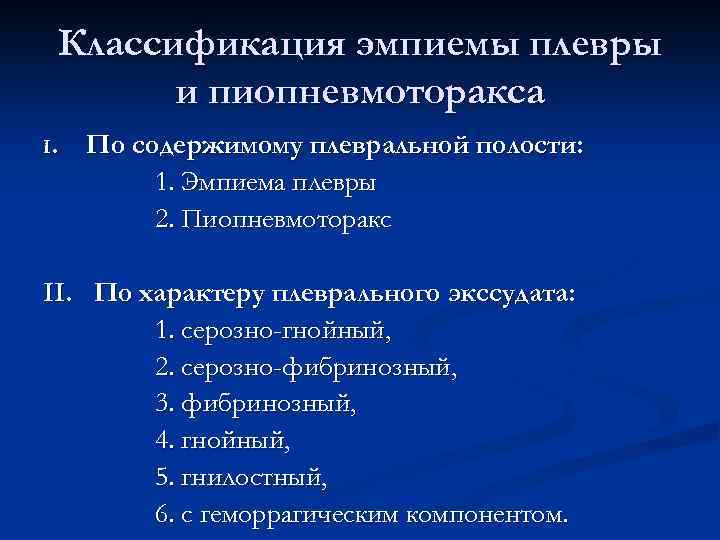 Классификация эмпиемы плевры и пиопневмоторакса

I. По содержимому плевральной полости:
1. Эмпиема плевры
2. Пиопневмоторакс

II. По характеру плеврального экссудата:
1. серозно-гнойный,
2. серозно-фибринозный,
3. фибринозный,
4. гнойный,
5. гнилостный,
6. с геморрагическим компонентом.